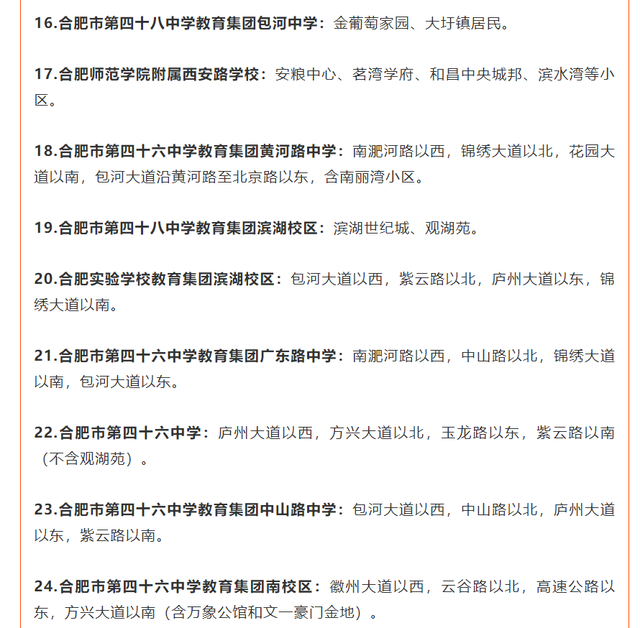 16.合肥市第四十八中学教育集团包河中学：金葡萄家园、大圩镇居民。

17.合肥师范学院附属西安路学校：安粮中心、茗湾学府、和昌中央城邦、滨水湾等小区。

18.合肥市第四十六中学教育集团黄河路中学：南淝河路以西，锦绣大道以北，花园大道以南，包河大道沿黄河路至北京路以东，含南丽湾小区。

19.合肥市第四十八中学教育集团滨湖校区：滨湖世纪城、观湖苑。

20.合肥实验学校教育集团滨湖校区：包河大道以西，紫云路以北，庐州大道以东，锦绣大道以南。

21.合肥市第四十六中学教育集团广东路中学：南淝河路以西，中山路以北，锦绣大道以南，包河大道以东。

22.合肥市第四十六中学：庐州大道以西，方兴大道以北，玉龙路以东，紫云路以南（不含观湖苑）。

23.合肥市第四十六中学教育集团中山路中学：包河大道以西，中山路以北，庐州大道以东，紫云路以南。

24.合肥市第四十六中学教育集团南校区：徽州大道以西，云谷路以北，高速公路以东，方兴大道以南（含万象公馆和文一豪门金地）。